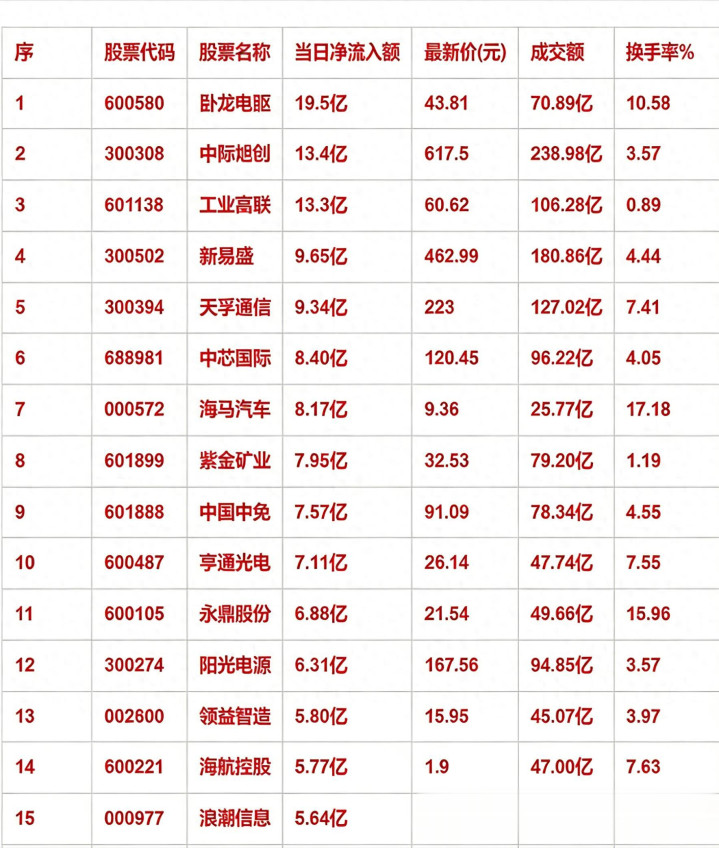 | 序 | 股票代码 | 股票名称 | 当日净流入额 | 最新价(元) | 成交额 | 换手率% |
|---|---|---|---|---|---|---|
| 1 | 600580 | 卧龙电驱 | 19.5亿 | 43.81 | 70.89亿 | 10.58 |
| 2 | 300308 | 中际旭创 | 13.4亿 | 617.5 | 238.98亿 | 3.57 |
| 3 | 601138 | 工业富联 | 13.3亿 | 60.62 | 106.28亿 | 0.89 |
| 4 | 300502 | 新易盛 | 9.65亿 | 462.99 | 180.86亿 | 4.44 |
| 5 | 300394 | 天孚通信 | 9.34亿 | 223 | 127.02亿 | 7.41 |
| 6 | 688981 | 中芯国际 | 8.40亿 | 120.45 | 96.22亿 | 4.05 |
| 7 | 000572 | 海马汽车 | 8.17亿 | 9.36 | 25.77亿 | 17.18 |
| 8 | 601899 | 紫金矿业 | 7.95亿 | 32.53 | 79.20亿 | 1.19 |
| 9 | 601888 | 中国中免 | 7.57亿 | 91.09 | 78.34亿 | 4.55 |
| 10 | 600487 | 亨通光电 | 7.11亿 | 26.14 | 47.74亿 | 7.55 |
| 11 | 600105 | 永鼎股份 | 6.88亿 | 21.54 | 49.66亿 | 15.96 |
| 12 | 300274 | 阳光电源 | 6.31亿 | 167.56 | 94.85亿 | 3.57 |
| 13 | 002600 | 领益智造 | 5.80亿 | 15.95 | 45.07亿 | 3.97 |
| 14 | 600221 | 海航控股 | 5.77亿 | 1.9 | 47.00亿 | 7.63 |
| 15 | 000977 | 浪潮信息 | 5.64亿 | | | |